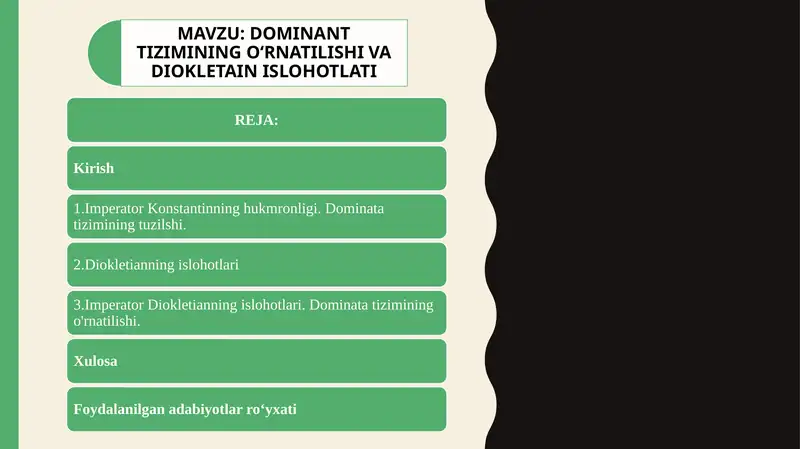 MAVZU: DOMINANT TIZIMINING O‘RNATILISHI VA DIOKLETAIN ISLOHOTLATI

REJA:

Kirish

1.Imperator Konstantinning hukmronligi. Dominata tizimining tuzilshi.

2.Diokletianning islohotlari

3.Imperator Diokletianning islohotlari. Dominata tizimining o'rnatilishi.

Xulosa

Foydalanilgan adabiyotlar ro‘yxati